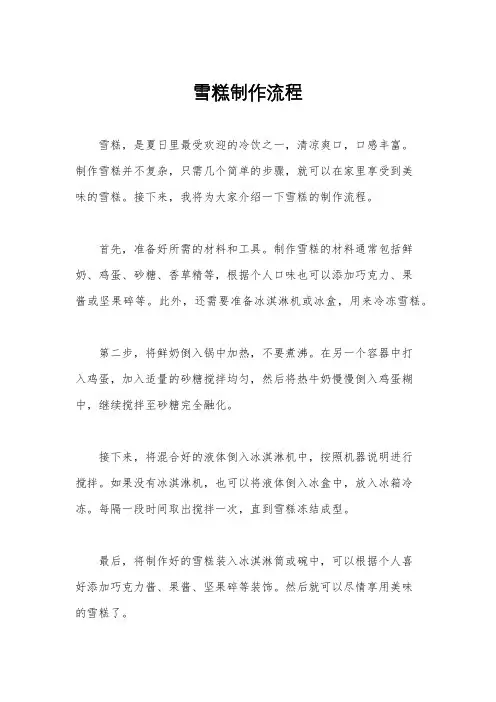 雪糕制作流程

雪糕，是夏日里最受欢迎的冷饮之一，清凉爽口，口感丰富。制作雪糕并不复杂，只需几个简单的步骤，就可以在家里享受到美味的雪糕。接下来，我将为大家介绍一下雪糕的制作流程。

首先，准备好所需的材料和工具。制作雪糕的材料通常包括鲜奶、鸡蛋、砂糖、香草精等，根据个人口味也可以添加巧克力、果酱或坚果碎等。此外，还需要准备冰淇淋机或冰盒，用来冷冻雪糕。

第二步，将鲜奶倒入锅中加热，不要煮沸。在另一个容器中打入鸡蛋，加入适量的砂糖搅拌均匀，然后将热牛奶慢慢倒入鸡蛋糊中，继续搅拌至砂糖完全融化。

接下来，将混合好的液体倒入冰淇淋机中，按照机器说明进行搅拌。如果没有冰淇淋机，也可以将液体倒入冰盒中，放入冰箱冷冻。每隔一段时间取出搅拌一次，直到雪糕冻结成型。

最后，将制作好的雪糕装入冰淇淋筒或碗中，可以根据个人喜好添加巧克力酱、果酱、坚果碎等装饰。然后就可以尽情享用美味的雪糕了。